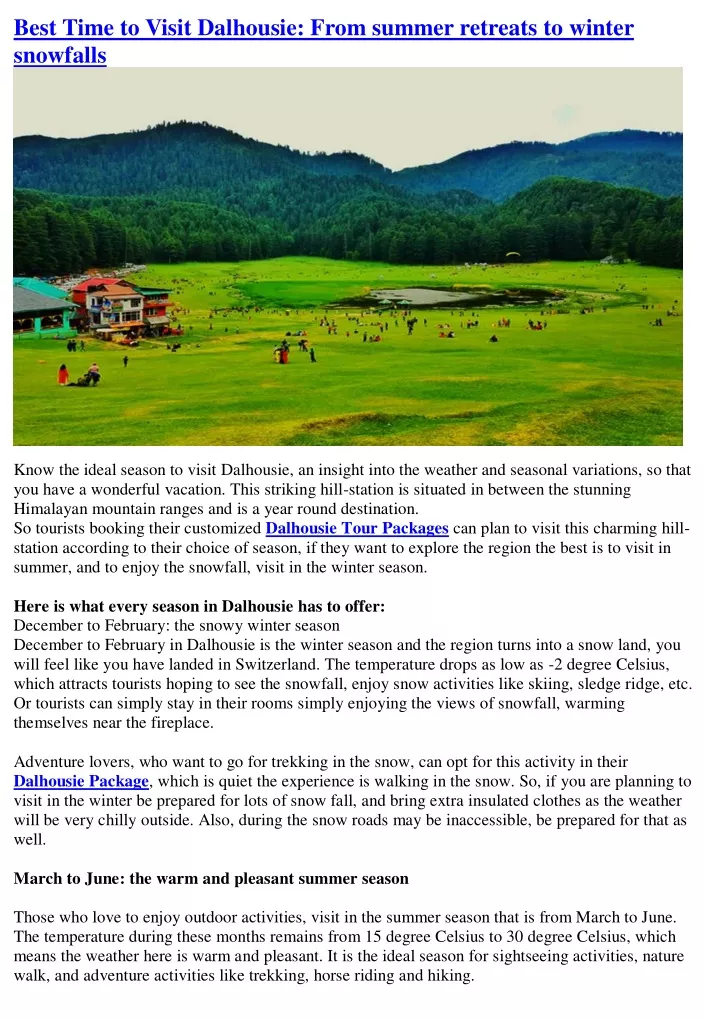 Best Time to Visit Dalhousie: From summer retreats to winter snowfalls

Know the ideal season to visit Dalhousie, an insight into the weather and seasonal variations, so that you have a wonderful vacation. This striking hill-station is situated in between the stunning Himalayan mountain ranges and is a year round destination.
So tourists booking their customized Dalhousie Tour Packages can plan to visit this charming hill-station according to their choice of season, if they want to explore the region the best is to visit in summer, and to enjoy the snowfall, visit in the winter season.

Here is what every season in Dalhousie has to offer:
December to February: the snowy winter season
December to February in Dalhousie is the winter season and the region turns into a snow land, you will feel like you have landed in Switzerland. The temperature drops as low as -2 degree Celsius, which attracts tourists hoping to see the snowfall, enjoy snow activities like skiing, sledge ridge, etc. Or tourists can simply stay in their rooms simply enjoying the views of snowfall, warming themselves near the fireplace.

Adventure lovers, who want to go for trekking in the snow, can opt for this activity in their Dalhousie Package, which is quiet the experience is walking in the snow. So, if you are planning to visit in the winter be prepared for lots of snow fall, and bring extra insulated clothes as the weather will be very chilly outside. Also, during the snow roads may be inaccessible, be prepared for that as well.

March to June: the warm and pleasant summer season

Those who love to enjoy outdoor activities, visit in the summer season that is from March to June. The temperature during these months remains from 15 degree Celsius to 30 degree Celsius, which means the weather here is warm and pleasant. It is the ideal season for sightseeing activities, nature walk, and adventure activities like trekking, horse riding and hiking.